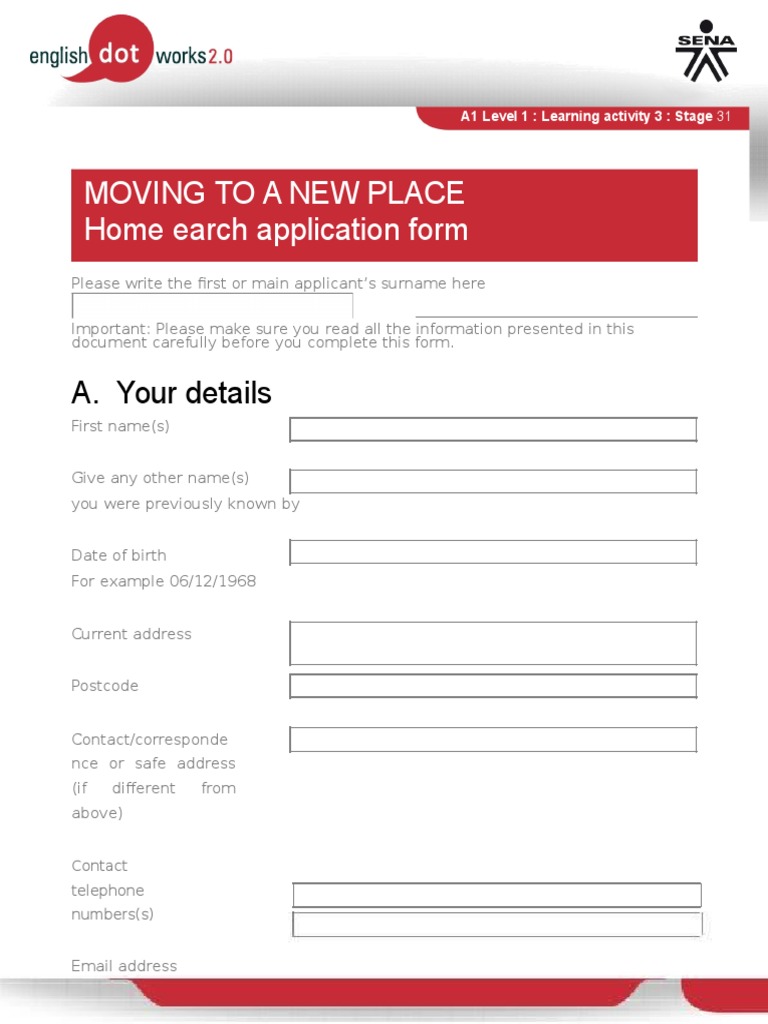 english dot works 2.0

SENA

A1 Level 1 : Learning activity 3 : Stage 31

MOVING TO A NEW PLACE
Home earch application form

Please write the first or main applicant's surname here

Important: Please make sure you read all the information presented in this document carefully before you complete this form.

A. Your details

First name(s)

Give any other name(s) you were previously known by

Date of birth
For example 06/12/1968

Current address

Postcode

Contact/correspondence or safe address (if different from above)

Contact telephone numbers(s)

Email address